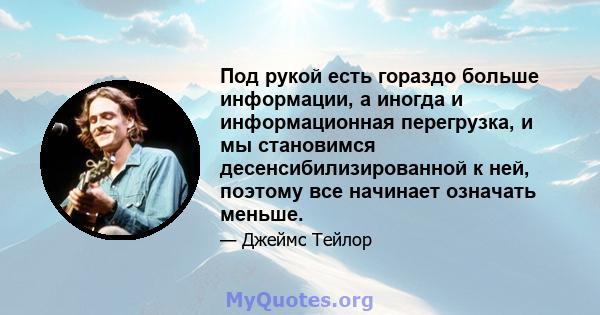 Под рукой есть гораздо больше информации, а иногда и информационная перегрузка, и мы становимся десенсибилизированной к ней, поэтому все начинает означать меньше.

— Джеймс Тейлор

MyQuotes.org